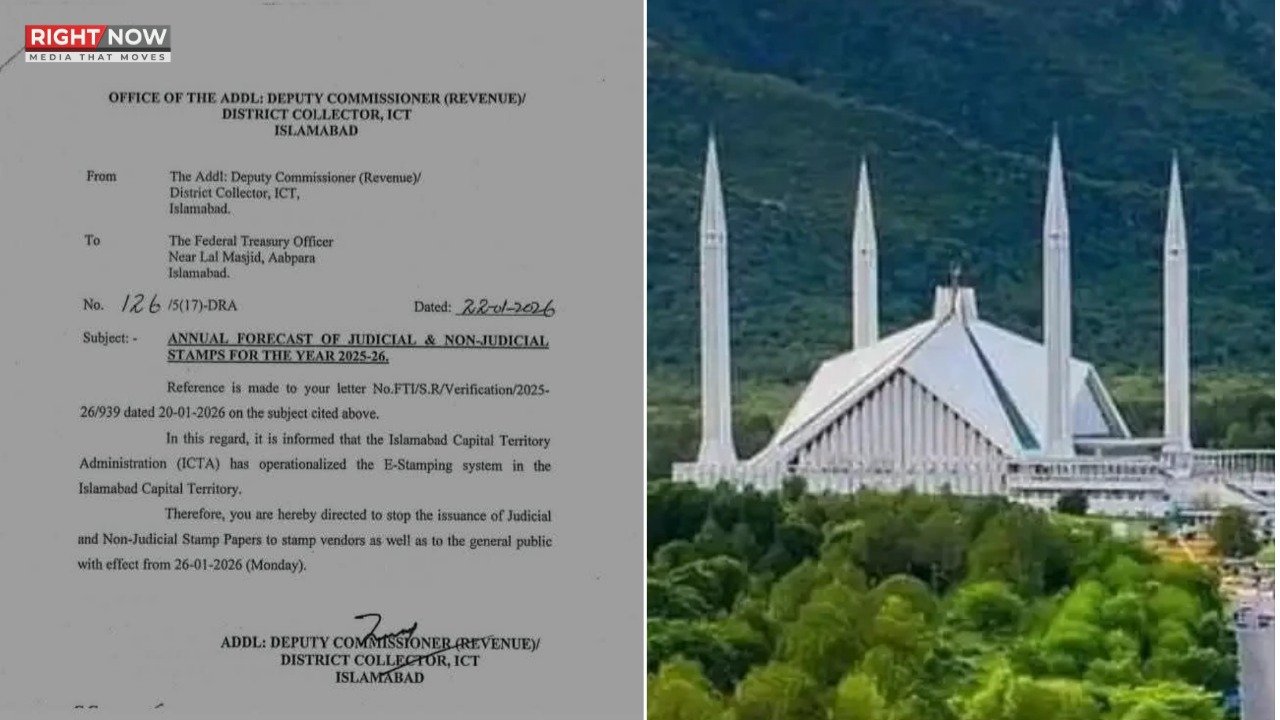 RIGHT NOW
MEDIA THAT MOVES

OFFICE OF THE ADDL: DEPUTY COMMISSIONER (REVENUE)/
DISTRICT COLLECTOR, ICT
ISLAMABAD

From
The Addl: Deputy Commissioner (Revenue)/
District Collector, ICT,
Islamabad.

To
The Federal Treasury Officer
Near Lal Masjid, Aabpara
Islamabad.

No. 126 /5(17)-DRA
Dated: 22-01-2026

Subject: - ANNUAL FORECAST OF JUDICIAL & NON-JUDICIAL STAMPS FOR THE YEAR 2025-26.

Reference is made to your letter No.FTI/S.R/Verification/2025-26/939 dated 20-01-2026 on the subject cited above.

In this regard, it is informed that the Islamabad Capital Territory Administration (ICTA) has operationalized the E-Stamping system in the Islamabad Capital Territory.

Therefore, you are hereby directed to stop the issuance of Judicial and Non-Judicial Stamp Papers to stamp vendors as well as to the general public with effect from 26-01-2026 (Monday).

ADDL: DEPUTY COMMISSIONER (REVENUE)/
DISTRICT COLLECTOR, ICT
ISLAMABAD